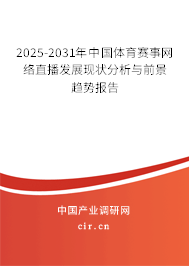 2025-2031年中国体育赛事网络直播发展现状分析与前景趋势报告

中国产业调研网
cir.cn